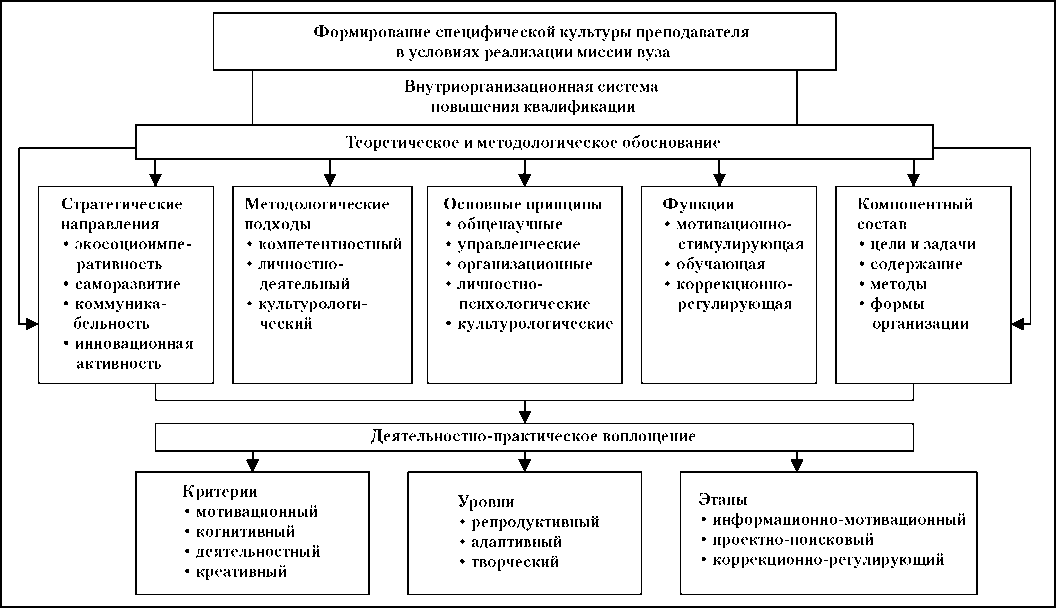 Формирование специфической культуры преподавателя в условиях реализации миссии вуза

Внутриорганизационная система повышения квалификации

Теоретическое и методологическое обоснование

Стратегические направления
• экосоциоимперативность
• саморазвитие
• коммуникабельность
• инновационная активность

Методологические подходы
• компетентностный
• личностно-деятельный
• культурологический

Основные принципы
• общенаучные
• управленческие
• организационные
• личностно-психологические
• культурологические

Функции
• мотивационно-стимулирующая
• обучающая
• коррекционно-регулирующая

Компонентный состав
• цели и задачи
• содержание
• методы
• формы организации

Деятельностно-практическое воплощение

Критерии
• мотивационный
• когнитивный
• деятельностный
• креативный

Уровни
• репродуктивный
• адаптивный
• творческий

Этапы
• информационно-мотивационный
• проектно-поисковый
• коррекционно-регулирующий